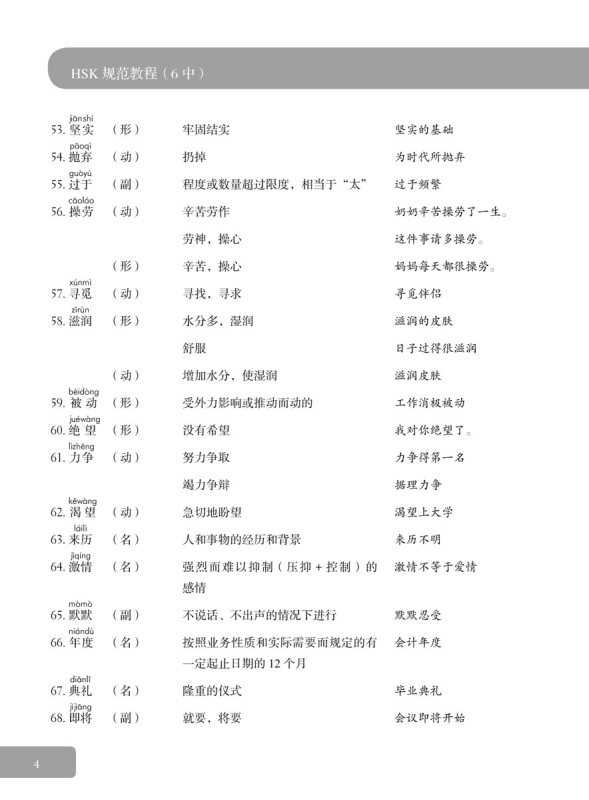 HSK 规范教程（6 中）

jiānshí
53. 坚实 （形） 牢固结实 坚实的基础

pāoqì
54. 抛弃 （动） 扔掉 为时代所抛弃

guòyú
55. 过于 （副） 程度或数量超过限度，相当于“太” 过于频繁

cāoláo
56. 操劳 （动） 辛苦劳作 奶奶辛苦操劳了一生。

劳神，操心 这件事请多操劳。

（形） 辛苦，操心 妈妈每天都很操劳。

xúnmì
57. 寻觅 （动） 寻找，寻求 寻觅伴侣

zīrùn
58. 滋润 （形） 水分多，湿润 滋润的皮肤

舒服 日子过得很滋润

（动） 增加水分，使湿润 滋润皮肤

bèidòng
59. 被动 （形） 受外力影响或推动而动的 工作消极被动

juéwàng
60. 绝望 （形） 没有希望 我对你绝望了。

lìzhēng
61. 力争 （动） 努力争取 力争得第一名

竭力争辩 据理力争

kěwàng
62. 渴望 （动） 急切地盼望 渴望上大学

láilì
63. 来历 （名） 人和事物的经历和背景 来历不明

jīqíng
64. 激情 （名） 强烈而难以抑制（压抑 + 控制）的感情 激情不等于爱情

mòmò
65. 默默 （副） 不说话、不出声的情况下进行 默默忍受

niándù
66. 年度 （名） 按照业务性质和实际需要而规定的有一定起止日期的 12 个月 会计年度

diǎnlǐ
67. 典礼 （名） 隆重的仪式 毕业典礼

jíjiāng
68. 即将 （副） 就要，将要 会议即将开始

4